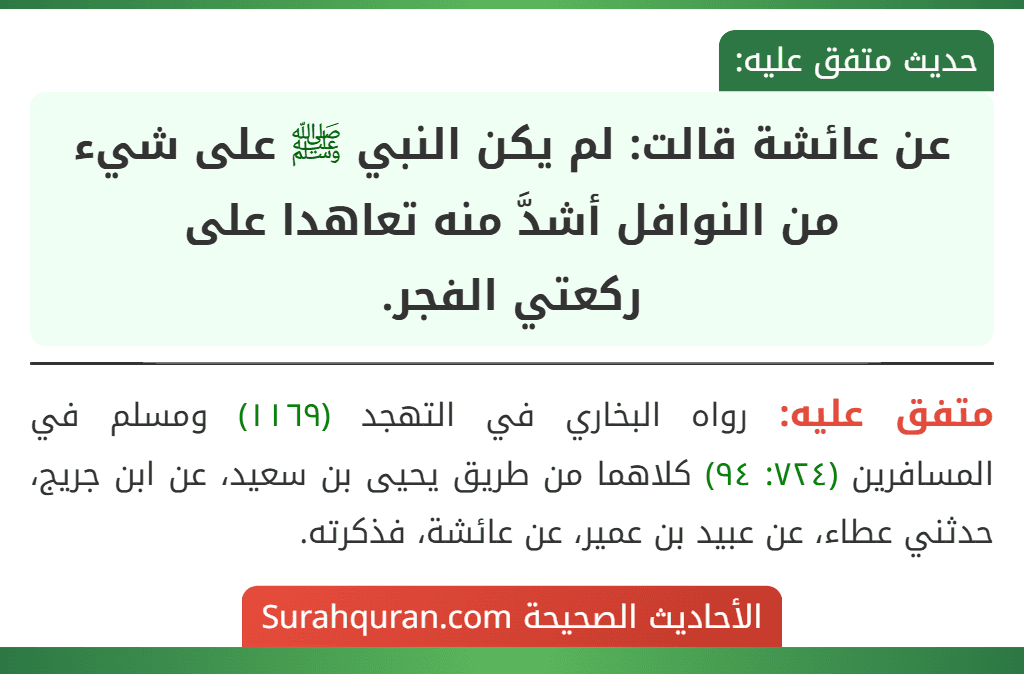 حديث متفق عليه:

عن عائشة قالت: لم يكن النبي ﷺ على شيء من النوافل أشدَّ منه تعاهدا على ركعتي الفجر.

متفق عليه: رواه البخاري في التهجد (١١٦٩) ومسلم في المسافرين (٧٢٤: ٩٤) كلاهما من طريق يحيى بن سعيد، عن ابن جريج، حدثني عطاء، عن عبيد بن عمير، عن عائشة، فذكرته.

الأحاديث الصحيحة Surahquran.com